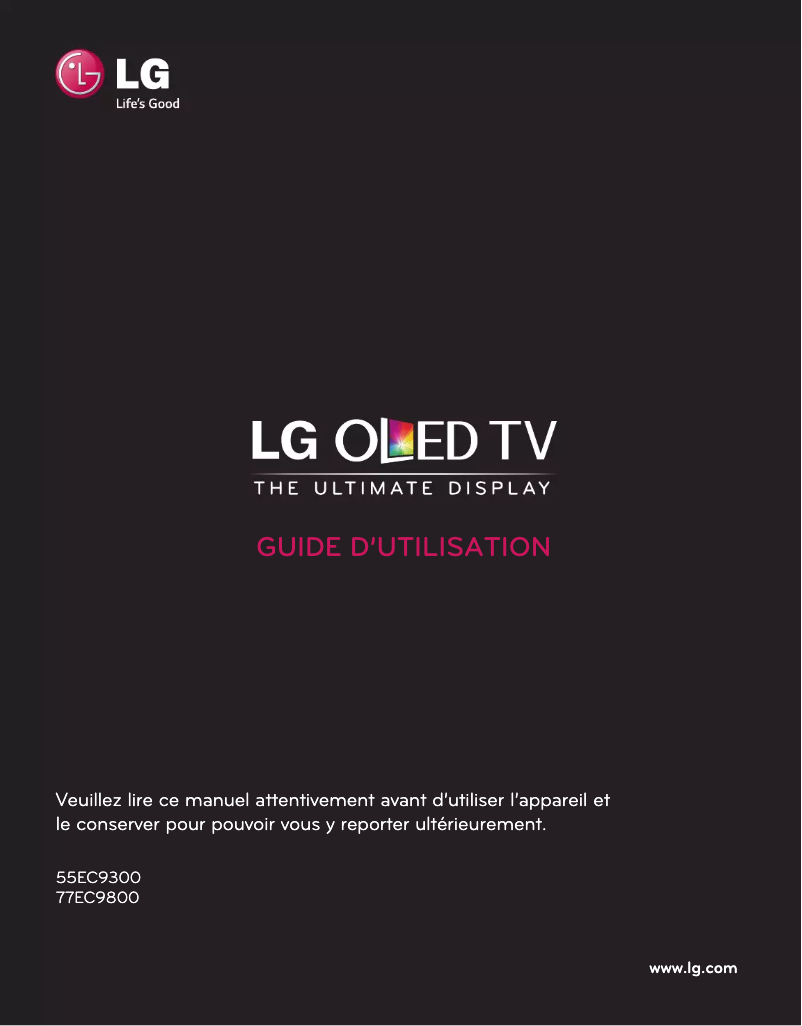 LG
Life's Good

LG OLED TV
THE ULTIMATE DISPLAY

GUIDE D'UTILISATION

Veuillez lire ce manuel attentivement avant d'utiliser l'appareil et le conserver pour pouvoir vous y reporter ultérieurement.

55EC9300
77EC9800

www.lg.com